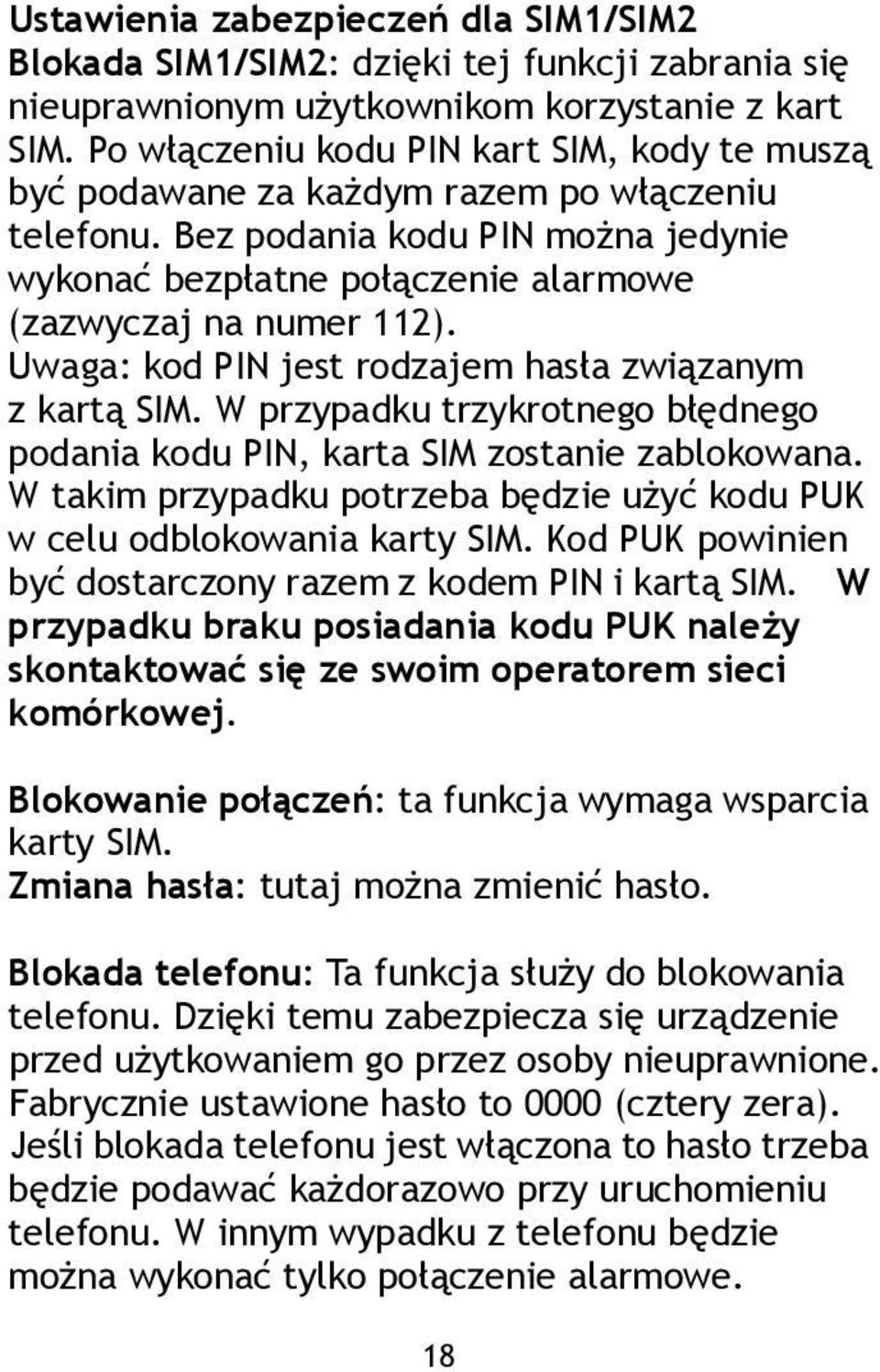 Ustawienia zabezpieczeń dla SIM1/SIM2
Blokada SIM1/SIM2: dzięki tej funkcji zabrania się nieuprawnionym użytkownikom korzystanie z kart SIM. Po włączeniu kodu PIN kart SIM, kody te muszą być podawane za każdym razem po włączeniu telefonu. Bez podania kodu PIN można jedynie wykonać bezpłatne połączenie alarmowe (zazwyczaj na numer 112).
Uwaga: kod PIN jest rodzajem hasła związanym z kartą SIM. W przypadku trzykrotnego błędnego podania kodu PIN, karta SIM zostanie zablokowana. W takim przypadku potrzeba będzie użyć kodu PUK w celu odblokowania karty SIM. Kod PUK powinien być dostarczony razem z kodem PIN i kartą SIM. W przypadku braku posiadania kodu PUK należy skontaktować się ze swoim operatorem sieci komórkowej.

Blokowanie połączeń: ta funkcja wymaga wsparcia karty SIM.
Zmiana hasła: tutaj można zmienić hasło.

Blokada telefonu: Ta funkcja służy do blokowania telefonu. Dzięki temu zabezpiecza się urządzenie przed użytkowaniem go przez osoby nieuprawnione. Fabrycznie ustawione hasło to 0000 (cztery zera). Jeśli blokada telefonu jest włączona to hasło trzeba będzie podawać każdorazowo przy uruchomieniu telefonu. W innym wypadku z telefonu będzie można wykonać tylko połączenie alarmowe.

18